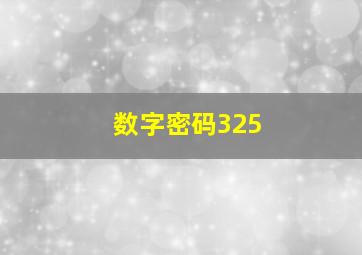 数字密码325